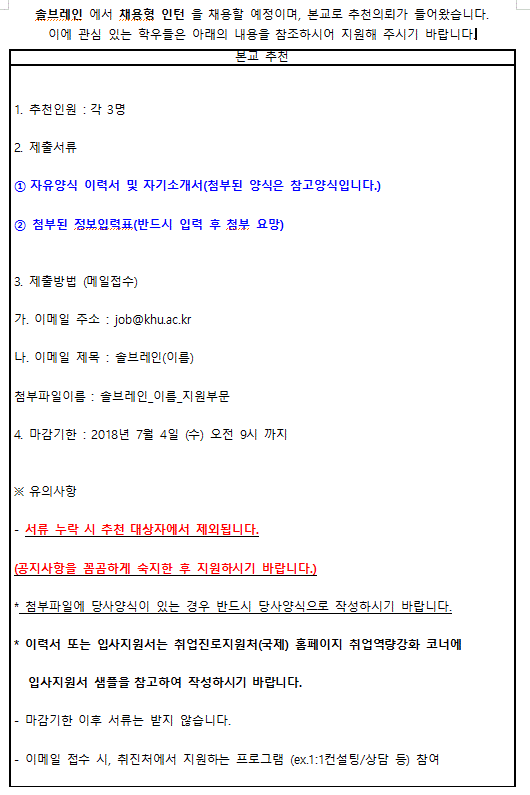 솔브레인 에서 채용형 인턴 을 채용할 예정이며, 본교로 추천의뢰가 들어왔습니다.
이에 관심 있는 학우들은 아래의 내용을 참조하시어 지원해 주시기 바랍니다.

본교 추천

1. 추천인원 : 각 3명

2. 제출서류

① 자유양식 이력서 및 자기소개서(첨부된 양식은 참고양식입니다.)

② 첨부된 정보입력표(반드시 입력 후 첨부 요망)

3. 제출방법 (메일접수)

가. 이메일 주소 : job@khu.ac.kr

나. 이메일 제목 : 솔브레인(이름)

첨부파일이름 : 솔브레인_이름_지원부문

4. 마감기한 : 2018년 7월 4일 (수) 오전 9시 까지

※ 유의사항

- 서류 누락 시 추천 대상자에서 제외됩니다.

(공지사항을 꼼꼼하게 숙지한 후 지원하시기 바랍니다.)

* 첨부파일에 당사양식이 있는 경우 반드시 당사양식으로 작성하시기 바랍니다.

* 이력서 또는 입사지원서는 취업진로지원처(국제) 홈페이지 취업역량강화 코너에 입사지원서 샘플을 참고하여 작성하시기 바랍니다.

- 마감기한 이후 서류는 받지 않습니다.

- 이메일 접수 시, 취진처에서 지원하는 프로그램 (ex.1:1컨설팅/상담 등) 참여